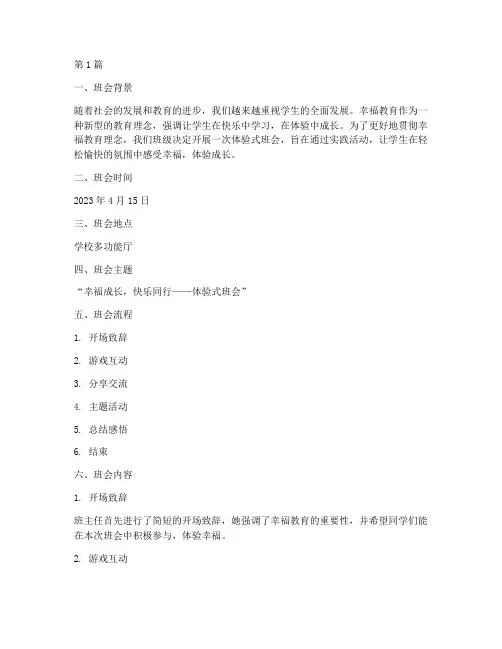 第 1 篇

一、班会背景

随着社会的发展和教育的进步，我们越来越重视学生的全面发展。幸福教育作为一种新型的教育理念，强调让学生在快乐中学习，在体验中成长。为了更好地贯彻幸福教育理念，我们班级决定开展一次体验式班会，旨在通过实践活动，让学生在轻松愉快的氛围中感受幸福，体验成长。

二、班会时间

2023 年 4 月 15 日

三、班会地点

学校多功能厅

四、班会主题

“幸福成长，快乐同行——体验式班会”

五、班会流程

1. 开场致辞

2. 游戏互动

3. 分享交流

4. 主题活动

5. 总结感悟

6. 结束

六、班会内容

1. 开场致辞

班主任首先进行了简短的开场致辞，她强调了幸福教育的重要性，并希望同学们能在本次班会中积极参与，体验幸福。

2. 游戏互动